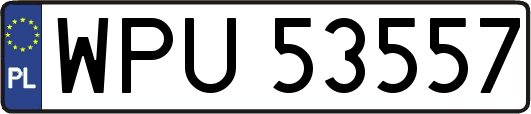 PL
WPU 53557